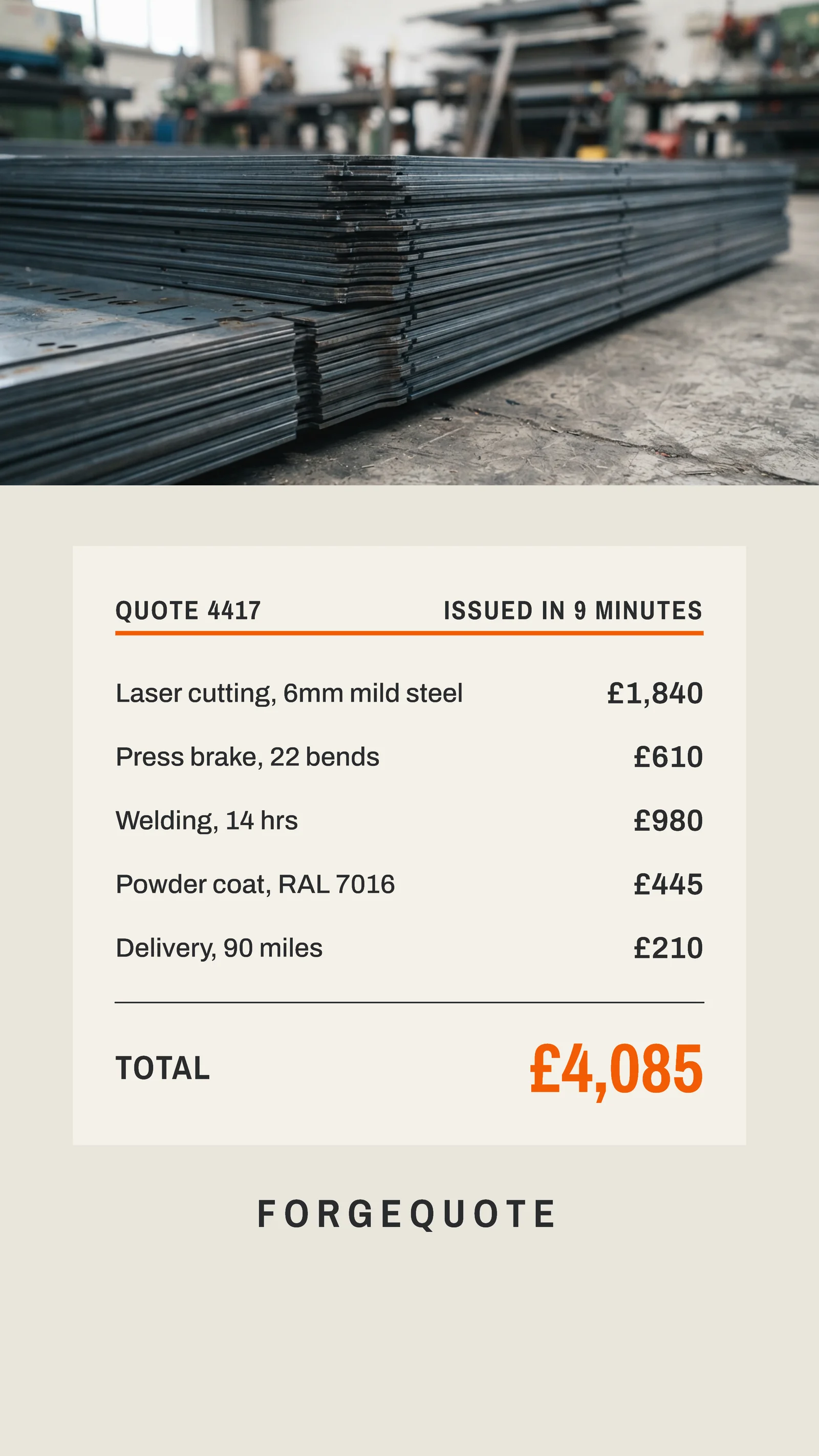 QUOTE 4417 ISSUED IN 9 MINUTES

Laser cutting, 6mm mild steel £1,840

Press brake, 22 bends £610

Welding, 14 hrs £980

Powder coat, RAL 7016 £445

Delivery, 90 miles £210

TOTAL £4,085

FORGEQUOTE